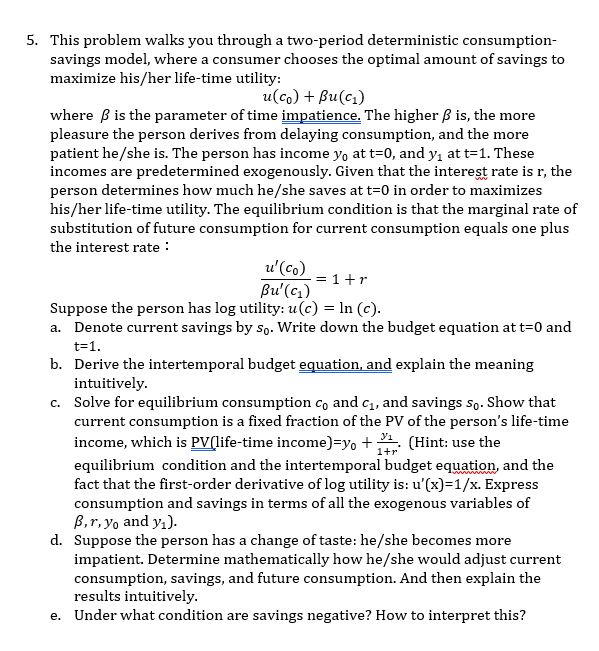 5. This problem walks you through a two-period deterministic consumption-savings model, where a consumer chooses the optimal amount of savings to maximize his/her life-time utility:

$u(c_0) + \beta u(c_1)$

where $\beta$ is the parameter of time impatience. The higher $\beta$ is, the more pleasure the person derives from delaying consumption, and the more patient he/she is. The person has income $y_0$ at t=0, and $y_1$ at t=1. These incomes are predetermined exogenously. Given that the interest rate is r, the person determines how much he/she saves at t=0 in order to maximizes his/her life-time utility. The equilibrium condition is that the marginal rate of substitution of future consumption for current consumption equals one plus the interest rate：

$\frac{u'(c_0)}{\beta u'(c_1)} = 1 + r$

Suppose the person has log utility: $u(c) = \ln(c)$.

a. Denote current savings by $s_0$. Write down the budget equation at t=0 and t=1.

b. Derive the intertemporal budget equation, and explain the meaning intuitively.

c. Solve for equilibrium consumption $c_0$ and $c_1$, and savings $s_0$. Show that current consumption is a fixed fraction of the PV of the person's life-time income, which is PV(life-time income)=$y_0 + \frac{y_1}{1+r}$. (Hint: use the equilibrium condition and the intertemporal budget equation, and the fact that the first-order derivative of log utility is: u'(x)=1/x. Express consumption and savings in terms of all the exogenous variables of $\beta, r, y_0$ and $y_1$).

d. Suppose the person has a change of taste: he/she becomes more impatient. Determine mathematically how he/she would adjust current consumption, savings, and future consumption. And then explain the results intuitively.

e. Under what condition are savings negative? How to interpret this?